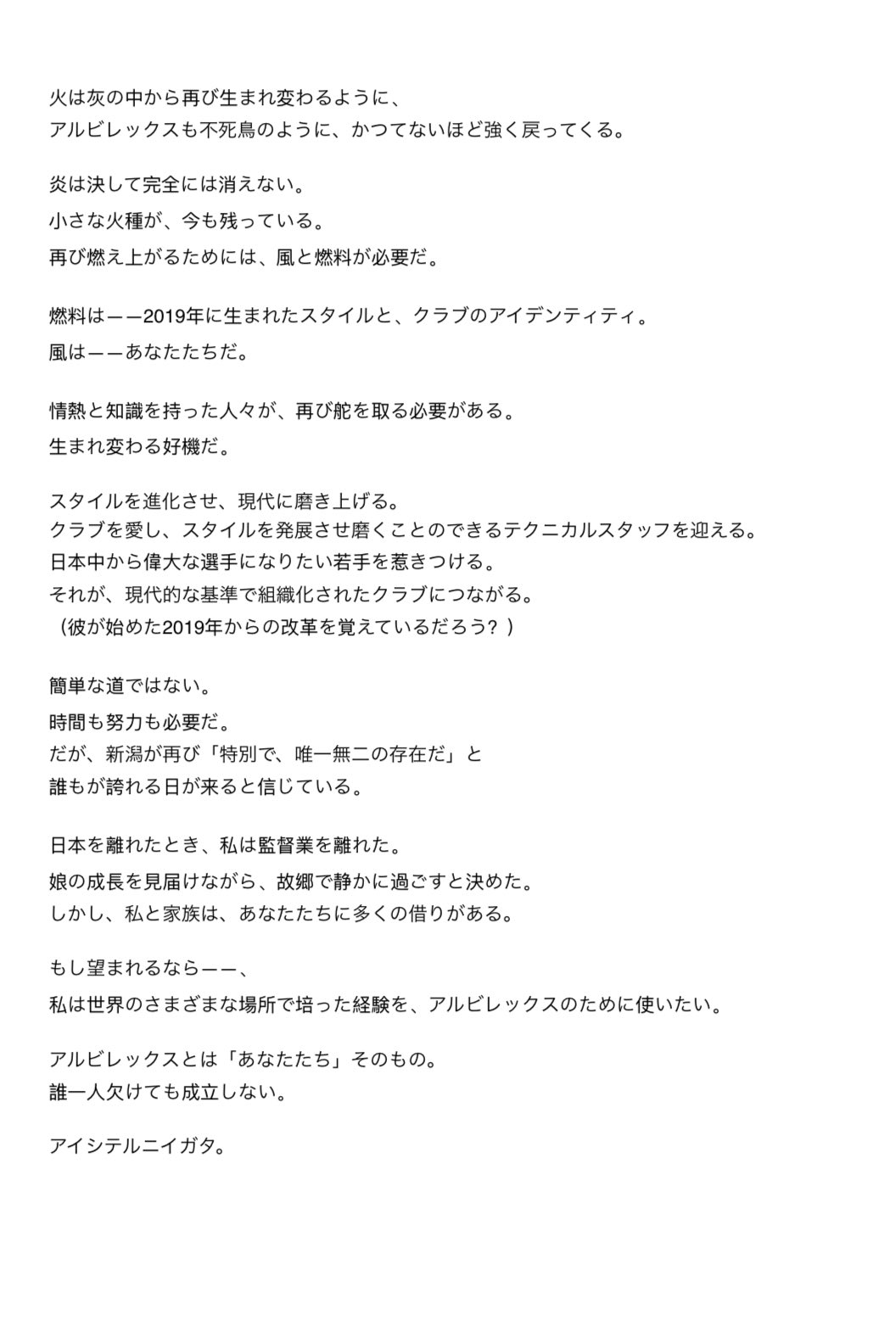 火は灰の中から再び生まれ変わるように、
アルビレックスも不死鳥のように、かつてないほど強く戻ってくる。

炎は決して完全には消えない。
小さな火種が、今も残っている。
再び燃え上がるためには、風と燃料が必要だ。

燃料は——2019年に生まれたスタイルと、クラブのアイデンティティ。
風は——あなたたちだ。

情熱と知識を持った人々が、再び舵を取る必要がある。
生まれ変わる好機だ。

スタイルを進化させ、現代に磨き上げる。
クラブを愛し、スタイルを発展させ磨くことのできるテクニカルスタッフを迎える。
日本中から偉大な選手になりたい若手を惹きつける。
それが、現代的な基準で組織化されたクラブにつながる。
（彼が始めた2019年からの改革を覚えているだろう？）

簡単な道ではない。
時間も努力も必要だ。
だが、新潟が再び「特別で、唯一無二の存在だ」と
誰もが誇れる日が来ると信じている。

日本を離れたとき、私は監督業を離れた。
娘の成長を見届けながら、故郷で静かに過ごすと決めた。
しかし、私と家族は、あなたたちに多くの借りがある。

もし望まれるなら——、
私は世界のさまざまな場所で培った経験を、アルビレックスのために使いたい。

アルビレックスとは「あなたたち」そのもの。
誰一人欠けても成立しない。

アイシテルニイガタ。